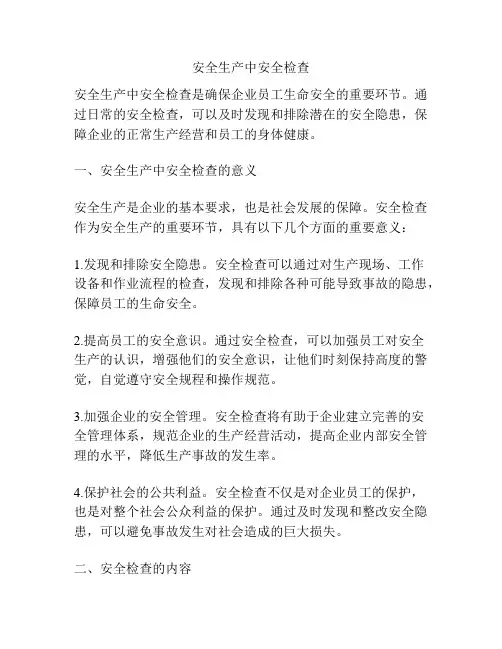 安全生产中安全检查

安全生产中安全检查是确保企业员工生命安全的重要环节。通过日常的安全检查，可以及时发现和排除潜在的安全隐患，保障企业的正常生产经营和员工的身体健康。

一、安全生产中安全检查的意义

安全生产是企业的基本要求，也是社会发展的保障。安全检查作为安全生产的重要环节，具有以下几个方面的重要意义：

1.发现和排除安全隐患。安全检查可以通过对生产现场、工作设备和作业流程的检查，发现和排除各种可能导致事故的隐患，保障员工的生命安全。

2.提高员工的安全意识。通过安全检查，可以加强员工对安全生产的认识，增强他们的安全意识，让他们时刻保持高度的警觉，自觉遵守安全规程和操作规范。

3.加强企业的安全管理。安全检查将有助于企业建立完善的安全管理体系，规范企业的生产经营活动，提高企业内部安全管理的水平，降低生产事故的发生率。

4.保护社会的公共利益。安全检查不仅是对企业员工的保护，也是对整个社会公众利益的保护。通过及时发现和整改安全隐患，可以避免事故发生对社会造成的巨大损失。

二、安全检查的内容